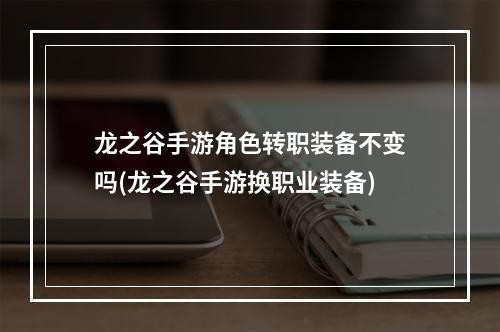 龙之谷手游角色转职装备不变吗(龙之谷手游换职业装备)